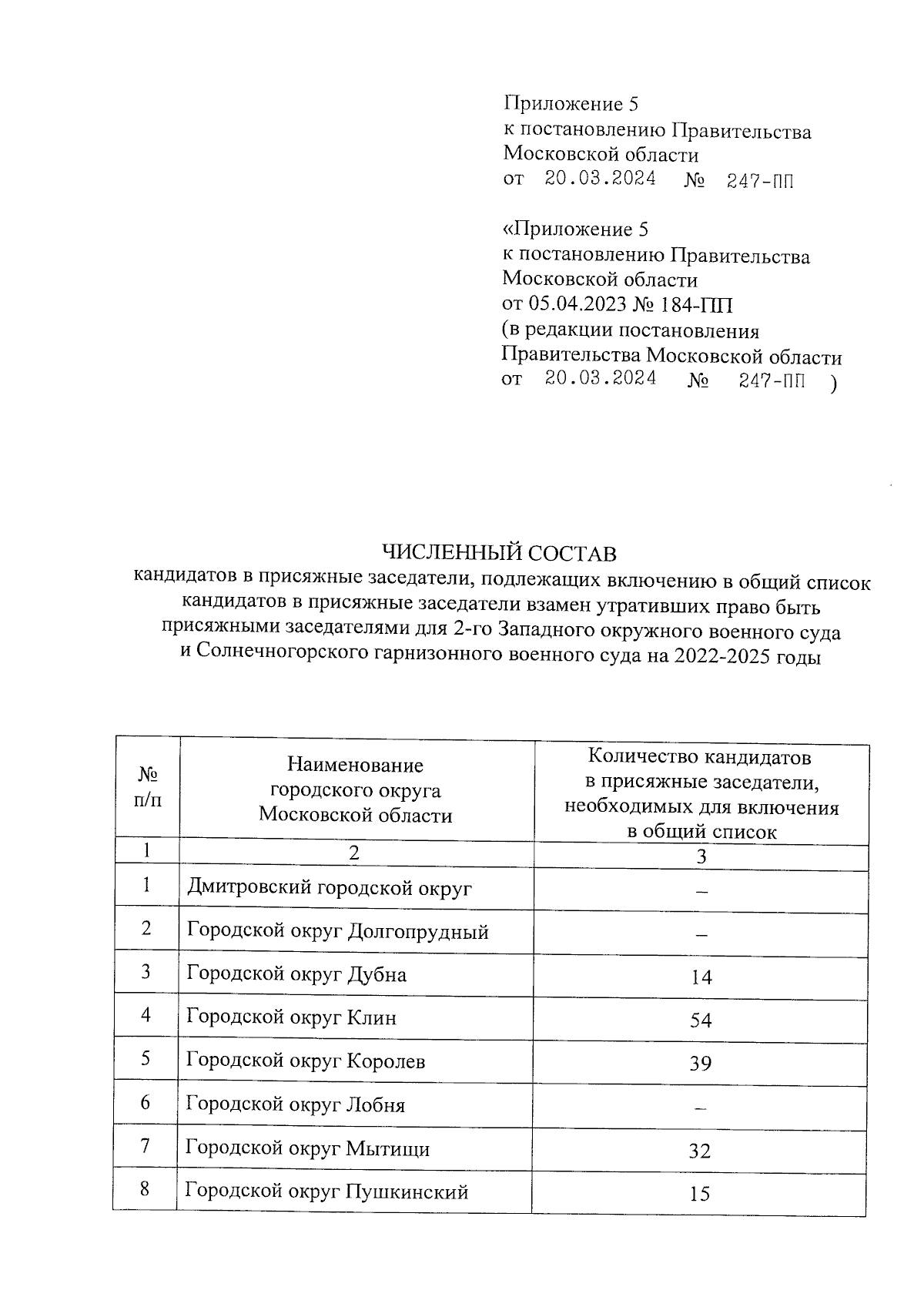 Приложение 5
к постановлению Правительства Московской области
от 20.03.2024 № 247-ПП

«Приложение 5
к постановлению Правительства Московской области
от 05.04.2023 № 184-ПП
(в редакции постановления Правительства Московской области
от 20.03.2024 № 247-ПП )

ЧИСЛЕННЫЙ СОСТАВ
кандидатов в присяжные заседатели, подлежащих включению в общий список кандидатов в присяжные заседатели взамен утративших право быть присяжными заседателями для 2-го Западного окружного военного суда и Солнечногорского гарнизонного военного суда на 2022-2025 годы

| № п/п | Наименование городского округа Московской области | Количество кандидатов в присяжные заседатели, необходимых для включения в общий список |
|---|---|---|
| 1 | 2 | 3 |
| 1 | Дмитровский городской округ | – |
| 2 | Городской округ Долгопрудный | – |
| 3 | Городской округ Дубна | 14 |
| 4 | Городской округ Клин | 54 |
| 5 | Городской округ Королев | 39 |
| 6 | Городской округ Лобня | – |
| 7 | Городской округ Мытищи | 32 |
| 8 | Городской округ Пушкинский | 15 |